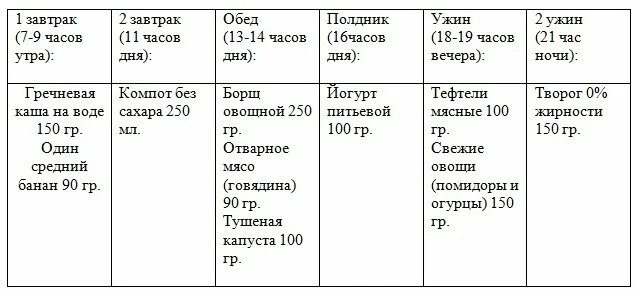 | 1 завтрак (7-9 часов утра): | 2 завтрак (11 часов дня): | Обед (13-14 часов дня): | Полдник (16часов дня): | Ужин (18-19 часов вечера): | 2 ужин (21 час ночи): |
|---|---|---|---|---|---|
| Гречневая каша на воде 150 гр. Один средний банан 90 гр. | Компот без сахара 250 мл. | Борщ овощной 250 гр. Отварное мясо (говядина) 90 гр. Тушеная капуста 100 гр. | Йогурт питьевой 100 гр. | Тефтели мясные 100 гр. Свежие овощи (помидоры и огурцы) 150 гр. | Творог 0% жирности 150 гр. |